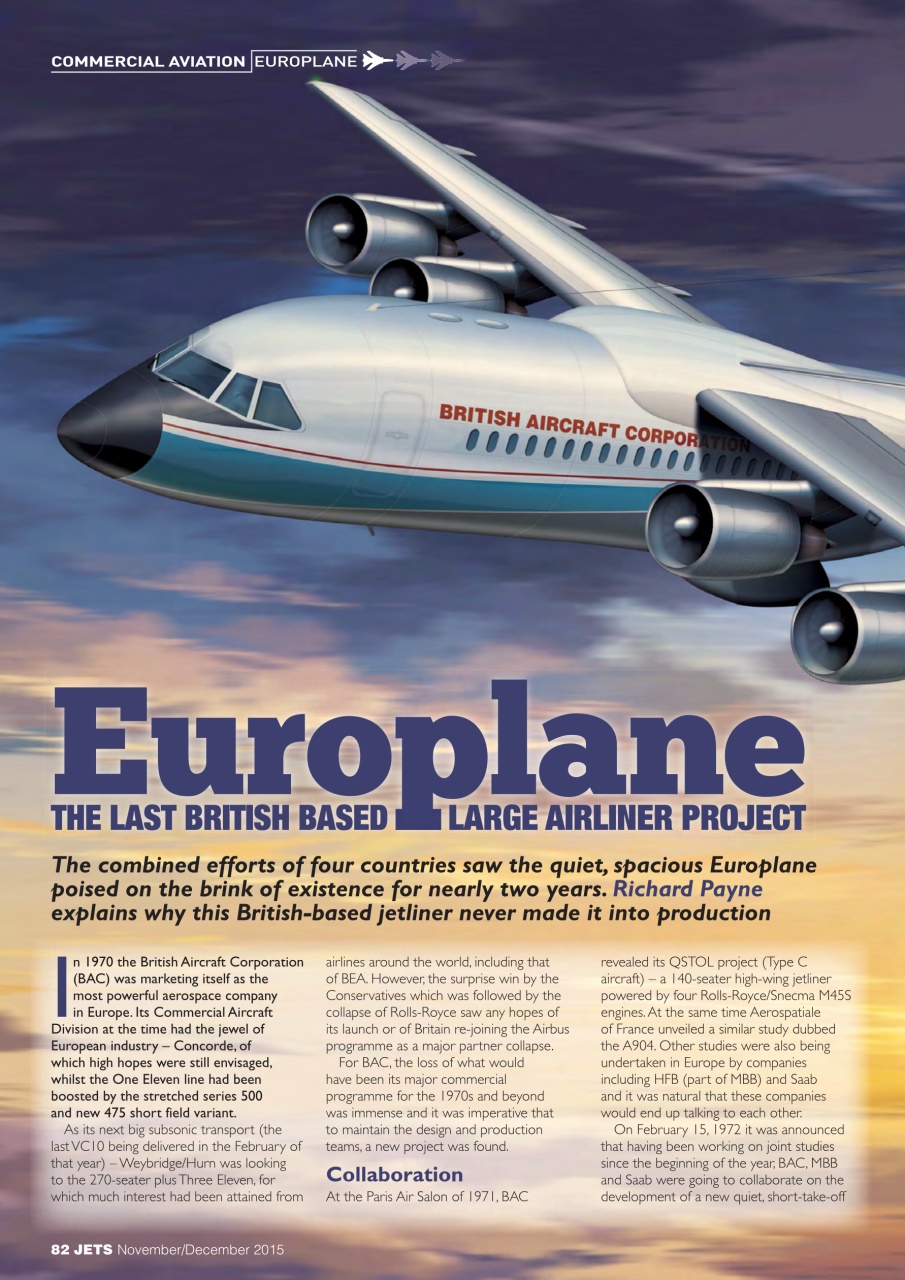 COMMERCIAL AVIATION EUROPLANE

BRITISH AIRCRAFT CORPORATION

Europlane

THE LAST BRITISH BASED LARGE AIRLINER PROJECT

The combined efforts of four countries saw the quiet, spacious Europlane poised on the brink of existence for nearly two years. Richard Payne explains why this British-based jetliner never made it into production

In 1970 the British Aircraft Corporation (BAC) was marketing itself as the most powerful aerospace company in Europe. Its Commercial Aircraft Division at the time had the jewel of European industry – Concorde, of which high hopes were still envisaged, whilst the One Eleven line had been boosted by the stretched series 500 and new 475 short field variant.

As its next big subsonic transport (the last VC10 being delivered in the February of that year) – Weybridge/Hurn was looking to the 270-seater plus Three Eleven, for which much interest had been attained from airlines around the world, including that of BEA. However, the surprise win by the Conservatives which was followed by the collapse of Rolls-Royce saw any hopes of its launch or of Britain re-joining the Airbus programme as a major partner collapse.

For BAC, the loss of what would have been its major commercial programme for the 1970s and beyond was immense and it was imperative that to maintain the design and production teams, a new project was found.

Collaboration

At the Paris Air Salon of 1971, BAC revealed its QSTOL project (Type C aircraft) – a 140-seater high-wing jetliner powered by four Rolls-Royce/Snecma M45S engines. At the same time Aerospatiale of France unveiled a similar study dubbed the A904. Other studies were also being undertaken in Europe by companies including HFB (part of MBB) and Saab and it was natural that these companies would end up talking to each other.

On February 15, 1972 it was announced that having been working on joint studies since the beginning of the year, BAC, MBB and Saab were going to collaborate on the development of a new quiet, short-take-off

82 JETS November/December 2015